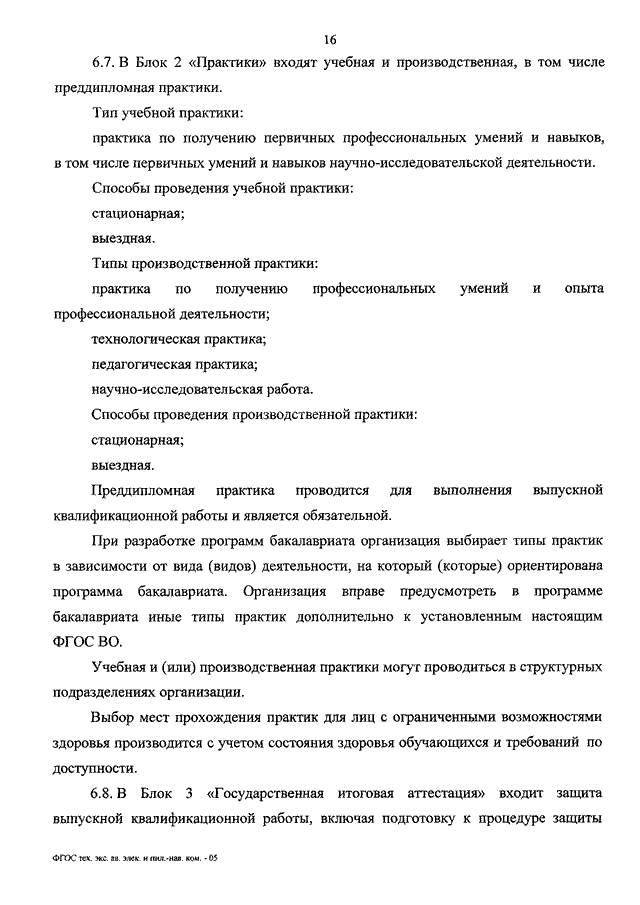 16

6.7. В Блок 2 «Практики» входят учебная и производственная, в том числе преддипломная практики.

Тип учебной практики:

практика по получению первичных профессиональных умений и навыков, в том числе первичных умений и навыков научно-исследовательской деятельности.

Способы проведения учебной практики:

стационарная;

выездная.

Типы производственной практики:

практика по получению профессиональных умений и опыта профессиональной деятельности;

технологическая практика;

педагогическая практика;

научно-исследовательская работа.

Способы проведения производственной практики:

стационарная;

выездная.

Преддипломная практика проводится для выполнения выпускной квалификационной работы и является обязательной.

При разработке программ бакалавриата организация выбирает типы практик в зависимости от вида (видов) деятельности, на который (которые) ориентирована программа бакалавриата. Организация вправе предусмотреть в программе бакалавриата иные типы практик дополнительно к установленным настоящим ФГОС ВО.

Учебная и (или) производственная практики могут проводиться в структурных подразделениях организации.

Выбор мест прохождения практик для лиц с ограниченными возможностями здоровья производится с учетом состояния здоровья обучающихся и требований по доступности.

6.8. В Блок 3 «Государственная итоговая аттестация» входит защита выпускной квалификационной работы, включая подготовку к процедуре защиты

ФГОС тех. экс. ав. элек. и пил.-нав. ком. - 05